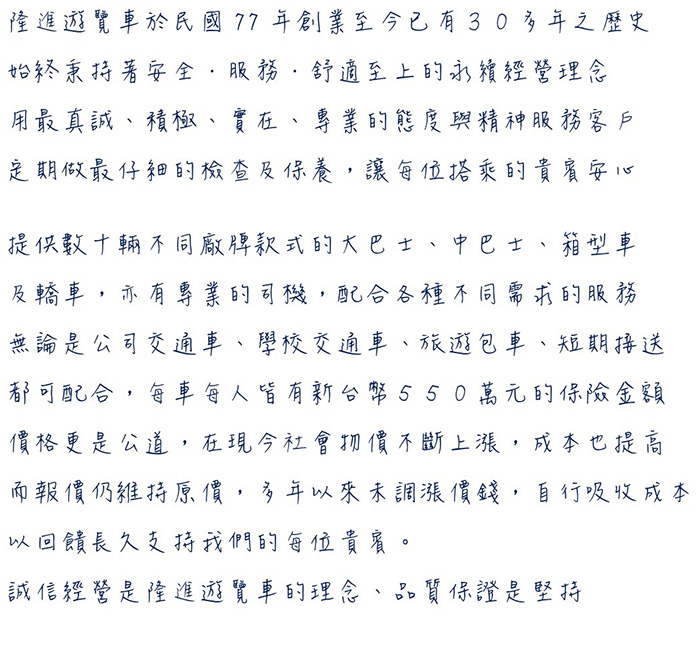 隆進遊覽車於民國77年創業至今已有３０多年之歷史
始終秉持著安全．服務．舒適至上的永續經營理念
用最真誠、積極、實在、專業的態度與精神服務客戶
定期做最仔細的檢查及保養，讓每位搭乘的貴賓安心

提供數十輛不同廠牌款式的大巴士、中巴士、箱型車
及轎車，亦有專業的司機，配合各種不同需求的服務
無論是公司交通車、學校交通車、旅遊包車、短期接送
都可配合，每車每人皆有新台幣５５０萬元的保險金額
價格更是公道，在現今社會物價不斷上漲，成本也提高
而報價仍維持原價，多年以來未調漲價錢，自行吸收成本
以回饋長久支持我們的每位貴賓。
誠信經營是隆進遊覽車的理念、品質保證是堅持